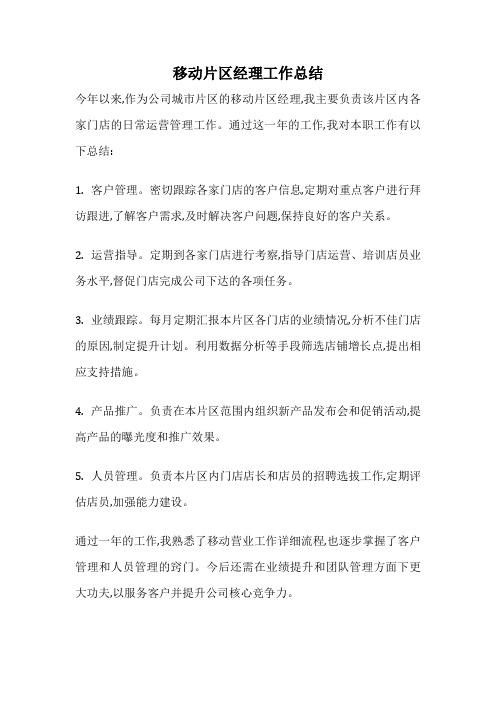 移动片区经理工作总结

今年以来,作为公司城市片区的移动片区经理,我主要负责该片区内各家门店的日常运营管理工作。通过这一年的工作,我对本职工作有以下总结:

1. 客户管理。密切跟踪各家门店的客户信息,定期对重点客户进行拜访跟进,了解客户需求,及时解决客户问题,保持良好的客户关系。

2. 运营指导。定期到各家门店进行考察,指导门店运营、培训店员业务水平,督促门店完成公司下达的各项任务。

3. 业绩跟踪。每月定期汇报本片区各门店的业绩情况,分析不佳门店的原因,制定提升计划。利用数据分析等手段筛选店铺增长点,提出相应支持措施。

4. 产品推广。负责在本片区范围内组织新产品发布会和促销活动,提高产品的曝光度和推广效果。

5. 人员管理。负责本片区内门店店长和店员的招聘选拔工作,定期评估店员,加强能力建设。

通过一年的工作,我熟悉了移动营业工作详细流程,也逐步掌握了客户管理和人员管理的窍门。今后还需在业绩提升和团队管理方面下更大功夫,以服务客户并提升公司核心竞争力。